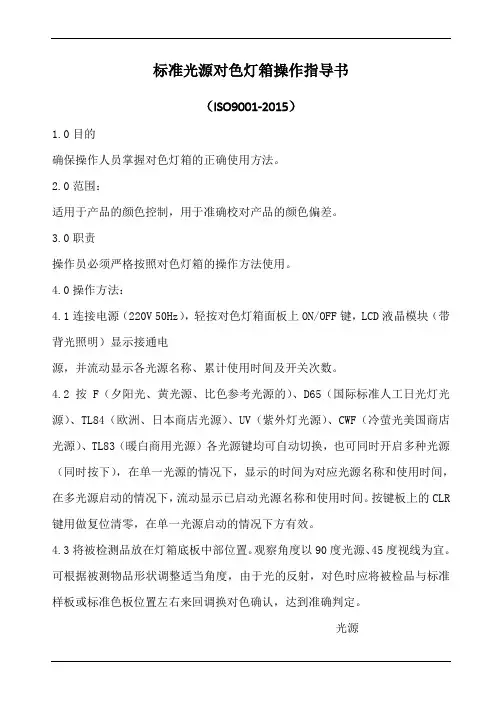 标准光源对色灯箱操作指导书

（ISO9001-2015）

1.0 目的

确保操作人员掌握对色灯箱的正确使用方法。

2.0 范围：

适用于产品的颜色控制，用于准确校对产品的颜色偏差。

3.0 职责

操作员必须严格按照对色灯箱的操作方法使用。

4.0 操作方法：

4.1 连接电源（220V 50Hz），轻按对色灯箱面板上 ON/OFF 键，LCD 液晶模块（带背光照明）显示接通电

源，并流动显示各光源名称、累计使用时间及开关次数。

4.2 按 F（夕阳光、黄光源、比色参考光源的）、D65（国际标准人工日光灯光源）、TL84（欧洲、日本商店光源）、UV（紫外灯光源）、CWF（冷萤光美国商店光源）、TL83（暖白商用光源）各光源键均可自动切换，也可同时开启多种光源（同时按下），在单一光源的情况下，显示的时间为对应光源名称和使用时间，在多光源启动的情况下，流动显示已启动光源名称和使用时间。按键板上的 CLR 键用做复位清零，在单一光源启动的情况下方有效。

4.3 将被检测品放在灯箱底板中部位置。观察角度以 90 度光源、45 度视线为宜。可根据被测物品形状调整适当角度，由于光的反射，对色时应将被检品与标准样板或标准色板位置左右来回调换对色确认，达到准确判定。

光源